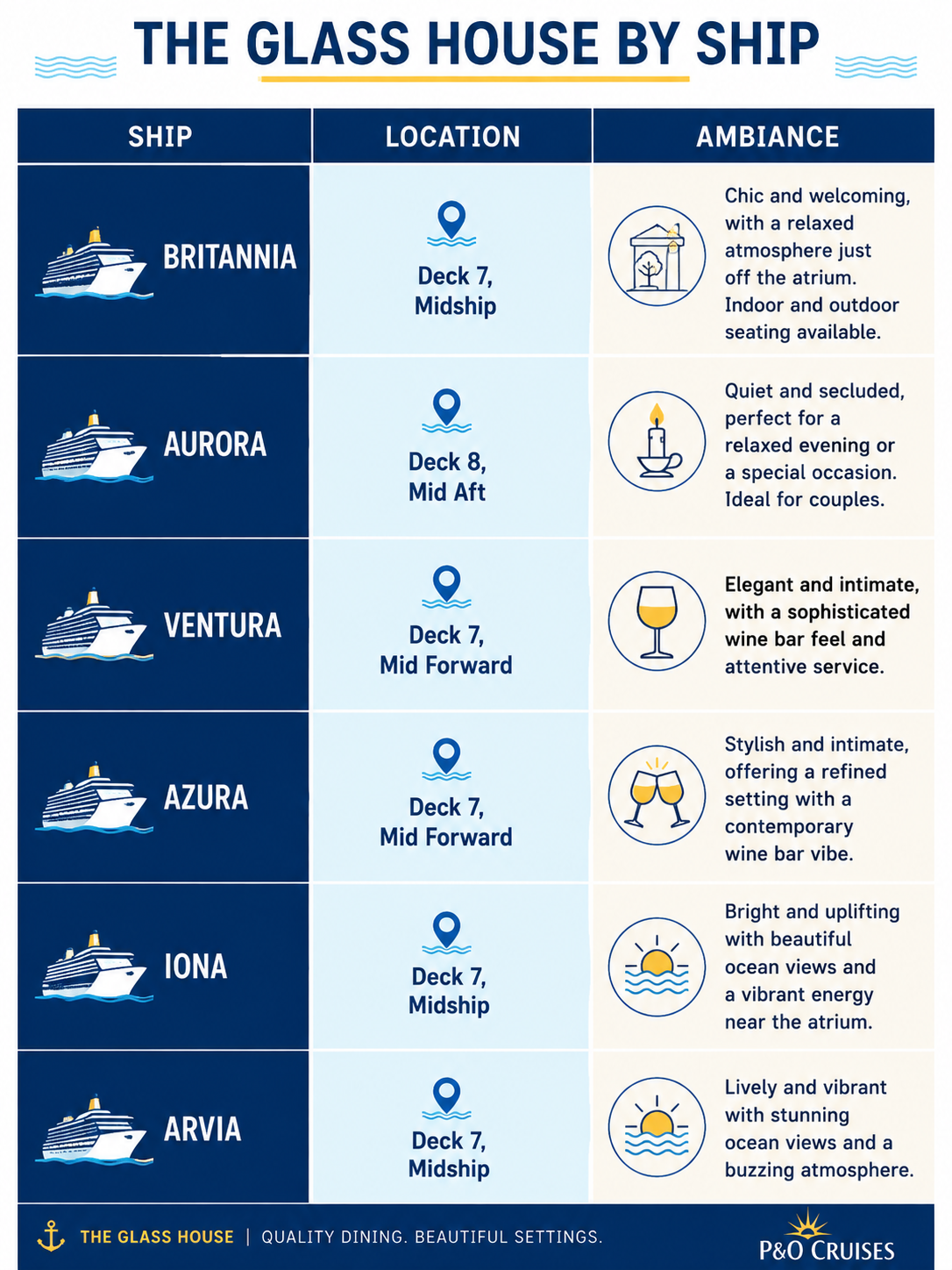 THE GLASS HOUSE BY SHIP

| SHIP | LOCATION | AMBIANCE |
|---|---|---|
| BRITANNIA | Deck 7, Midship | Chic and welcoming, with a relaxed atmosphere just off the atrium. Indoor and outdoor seating available. |
| AURORA | Deck 8, Mid Aft | Quiet and secluded, perfect for a relaxed evening or a special occasion. Ideal for couples. |
| VENTURA | Deck 7, Mid Forward | Elegant and intimate, with a sophisticated wine bar feel and attentive service. |
| AZURA | Deck 7, Mid Forward | Stylish and intimate, offering a refined setting with a contemporary wine bar vibe. |
| IONA | Deck 7, Midship | Bright and uplifting with beautiful ocean views and a vibrant energy near the atrium. |
| ARVIA | Deck 7, Midship | Lively and vibrant with stunning ocean views and a buzzing atmosphere. |

THE GLASS HOUSE | QUALITY DINING. BEAUTIFUL SETTINGS.

P&O CRUISES